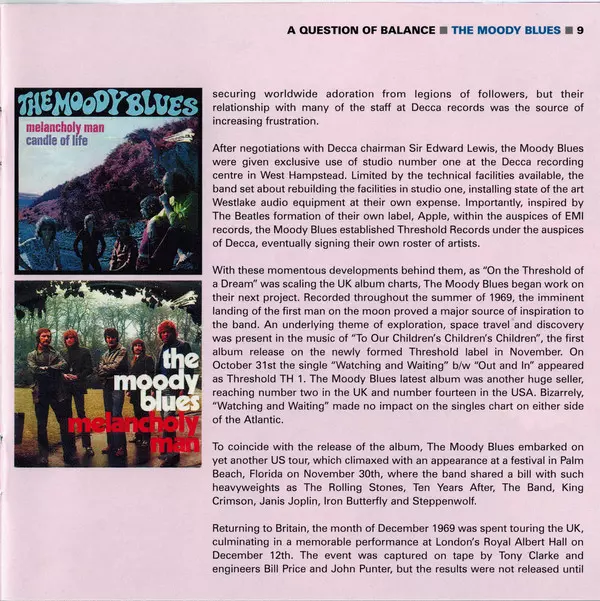 A QUESTION OF BALANCE ■ THE MOODY BLUES ■ 9

THE MOODY BLUES
melancholy man
candle of life

the
moody
blues
melancholy
man

securing worldwide adoration from legions of followers, but their relationship with many of the staff at Decca records was the source of increasing frustration.

After negotiations with Decca chairman Sir Edward Lewis, the Moody Blues were given exclusive use of studio number one at the Decca recording centre in West Hampstead. Limited by the technical facilities available, the band set about rebuilding the facilities in studio one, installing state of the art Westlake audio equipment at their own expense. Importantly, inspired by The Beatles formation of their own label, Apple, within the auspices of EMI records, the Moody Blues established Threshold Records under the auspices of Decca, eventually signing their own roster of artists.

With these momentous developments behind them, as "On the Threshold of a Dream" was scaling the UK album charts, The Moody Blues began work on their next project. Recorded throughout the summer of 1969, the imminent landing of the first man on the moon proved a major source of inspiration to the band. An underlying theme of exploration, space travel and discovery was present in the music of "To Our Children's Children's Children", the first album release on the newly formed Threshold label in November. On October 31st the single "Watching and Waiting" b/w "Out and In" appeared as Threshold TH 1. The Moody Blues latest album was another huge seller, reaching number two in the UK and number fourteen in the USA. Bizarrely, "Watching and Waiting" made no impact on the singles chart on either side of the Atlantic.

To coincide with the release of the album, The Moody Blues embarked on yet another US tour, which climaxed with an appearance at a festival in Palm Beach, Florida on November 30th, where the band shared a bill with such heavyweights as The Rolling Stones, Ten Years After, The Band, King Crimson, Janis Joplin, Iron Butterfly and Steppenwolf.

Returning to Britain, the month of December 1969 was spent touring the UK, culminating in a memorable performance at London's Royal Albert Hall on December 12th. The event was captured on tape by Tony Clarke and engineers Bill Price and John Punter, but the results were not released until